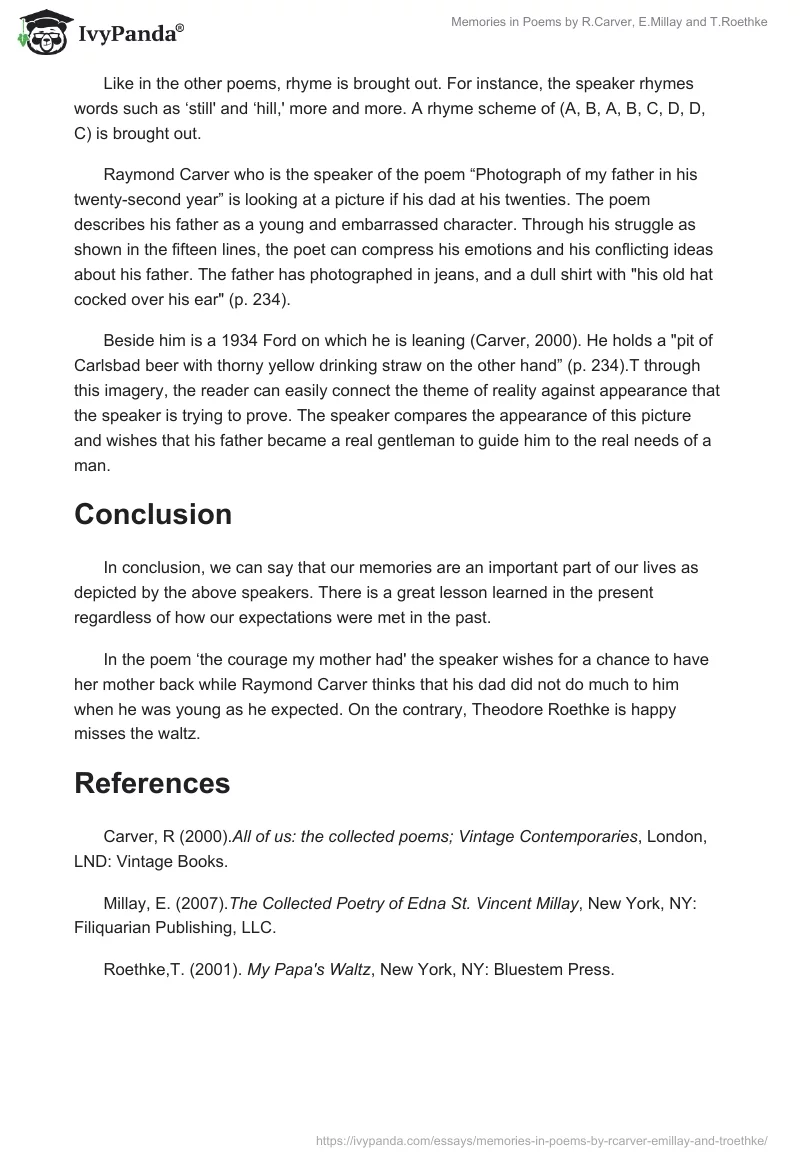 IvyPanda®

Memories in Poems by R.Carver, E.Millay and T.Roethke

Like in the other poems, rhyme is brought out. For instance, the speaker rhymes words such as ‘still' and ‘hill,' more and more. A rhyme scheme of (A, B, A, B, C, D, D, C) is brought out.

Raymond Carver who is the speaker of the poem “Photograph of my father in his twenty-second year” is looking at a picture if his dad at his twenties. The poem describes his father as a young and embarrassed character. Through his struggle as shown in the fifteen lines, the poet can compress his emotions and his conflicting ideas about his father. The father has photographed in jeans, and a dull shirt with "his old hat cocked over his ear" (p. 234).

Beside him is a 1934 Ford on which he is leaning (Carver, 2000). He holds a "pit of Carlsbad beer with thorny yellow drinking straw on the other hand” (p. 234).T through this imagery, the reader can easily connect the theme of reality against appearance that the speaker is trying to prove. The speaker compares the appearance of this picture and wishes that his father became a real gentleman to guide him to the real needs of a man.

Conclusion

In conclusion, we can say that our memories are an important part of our lives as depicted by the above speakers. There is a great lesson learned in the present regardless of how our expectations were met in the past.

In the poem ‘the courage my mother had' the speaker wishes for a chance to have her mother back while Raymond Carver thinks that his dad did not do much to him when he was young as he expected. On the contrary, Theodore Roethke is happy misses the waltz.

References

Carver, R (2000).All of us: the collected poems; Vintage Contemporaries, London, LND: Vintage Books.

Millay, E. (2007).The Collected Poetry of Edna St. Vincent Millay, New York, NY: Filiquarian Publishing, LLC.

Roethke,T. (2001). My Papa's Waltz, New York, NY: Bluestem Press.

https://ivypanda.com/essays/memories-in-poems-by-rcarver-emillay-and-troethke/